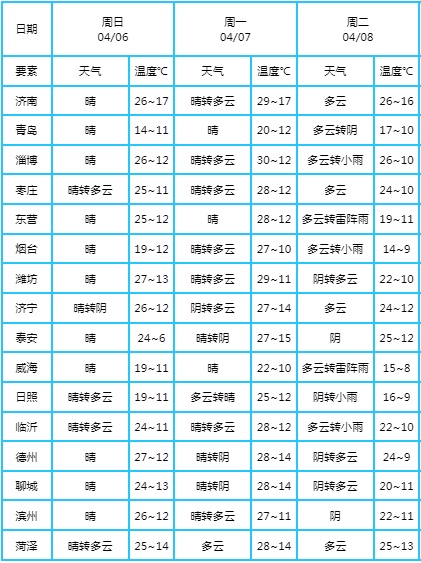 | 日期 | 周日 04/06 | | 周一 04/07 | | 周二 04/08 | |
|---|---|---|---|---|---|---|
| 要素 | 天气 | 温度°C | 天气 | 温度°C | 天气 | 温度°C |
| 济南 | 晴 | 26~17 | 晴转多云 | 29~17 | 多云 | 26~16 |
| 青岛 | 晴 | 14~11 | 晴 | 20~12 | 多云转阴 | 17~10 |
| 淄博 | 晴 | 26~12 | 晴转多云 | 30~12 | 多云转小雨 | 26~10 |
| 枣庄 | 晴转多云 | 25~11 | 晴转多云 | 28~12 | 多云 | 24~10 |
| 东营 | 晴 | 25~12 | 晴 | 28~12 | 多云转雷阵雨 | 19~11 |
| 烟台 | 晴 | 19~12 | 晴转多云 | 27~10 | 多云转小雨 | 14~9 |
| 潍坊 | 晴 | 27~13 | 晴转多云 | 29~11 | 阴转多云 | 22~10 |
| 济宁 | 晴转阴 | 26~12 | 阴转多云 | 27~14 | 多云 | 24~12 |
| 泰安 | 晴 | 24~6 | 晴转阴 | 27~15 | 阴 | 25~12 |
| 威海 | 晴 | 19~11 | 晴 | 22~10 | 多云转雷阵雨 | 15~8 |
| 日照 | 晴转多云 | 19~11 | 多云转晴 | 25~12 | 阴转小雨 | 16~9 |
| 临沂 | 晴转多云 | 24~11 | 晴转多云 | 28~12 | 多云转小雨 | 22~10 |
| 德州 | 晴 | 27~12 | 晴转阴 | 28~14 | 阴转多云 | 24~9 |
| 聊城 | 晴 | 24~13 | 晴转阴 | 28~14 | 阴转多云 | 20~11 |
| 滨州 | 晴 | 26~12 | 晴转多云 | 27~11 | 阴 | 22~11 |
| 菏泽 | 晴转多云 | 25~14 | 多云 | 28~14 | 多云 | 25~13 |